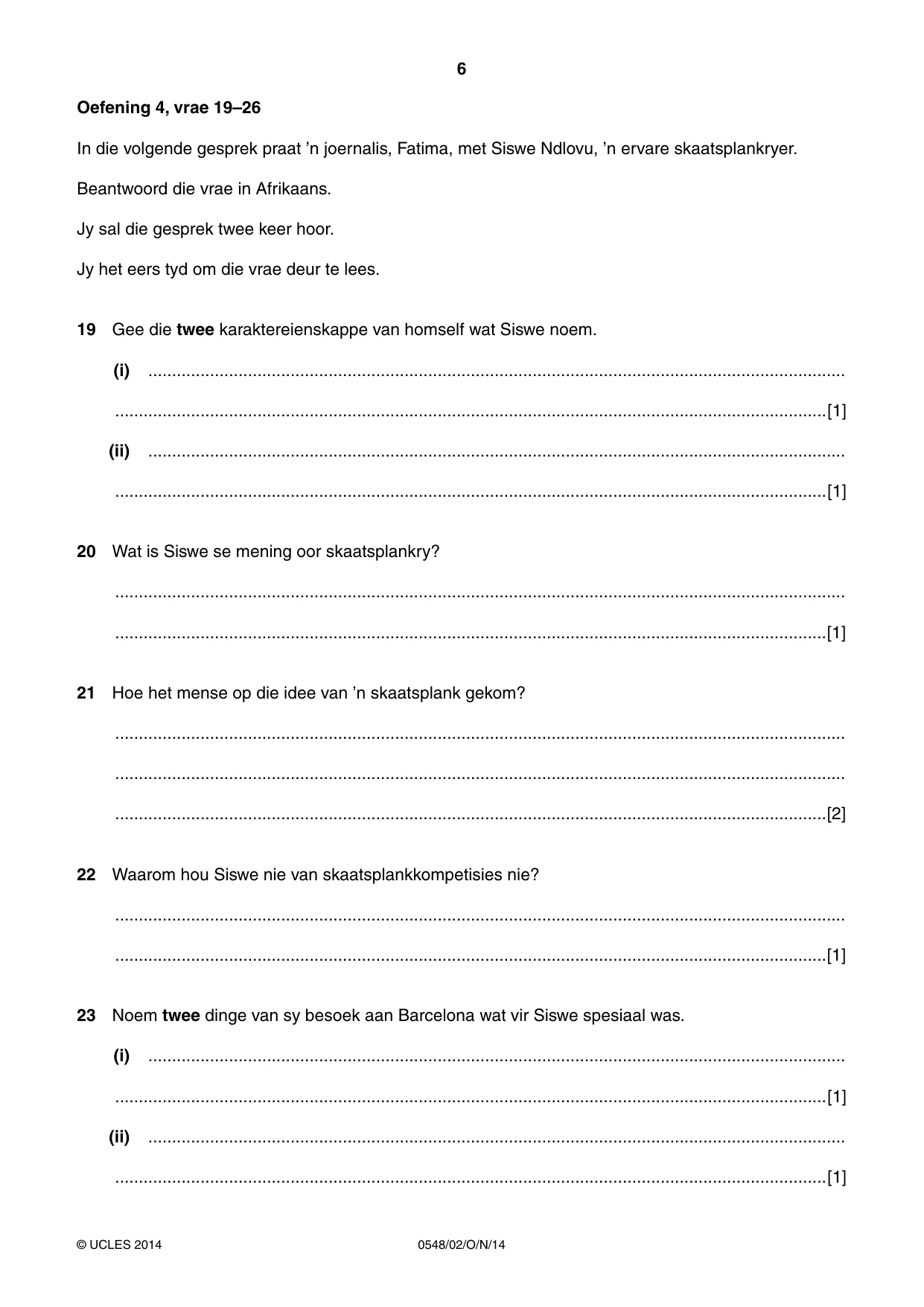 6

Oefening 4, vrae 19–26

In die volgende gesprek praat 'n joernalis, Fatima, met Siswe Ndlovu, 'n ervare skaatsplankryer.

Beantwoord die vrae in Afrikaans.

Jy sal die gesprek twee keer hoor.

Jy het eers tyd om die vrae deur te lees.

19 Gee die twee karaktereienskappe van homself wat Siswe noem.

(i) ____

____ [1]

(ii) ____

____ [1]

20 Wat is Siswe se mening oor skaatsplankry?

____

____ [1]

21 Hoe het mense op die idee van 'n skaatsplank gekom?

____

____

____ [2]

22 Waarom hou Siswe nie van skaatsplankkompetisies nie?

____

____ [1]

23 Noem twee dinge van sy besoek aan Barcelona wat vir Siswe spesiaal was.

(i) ____

____ [1]

(ii) ____

____ [1]

© UCLES 2014 0548/02/O/N/14